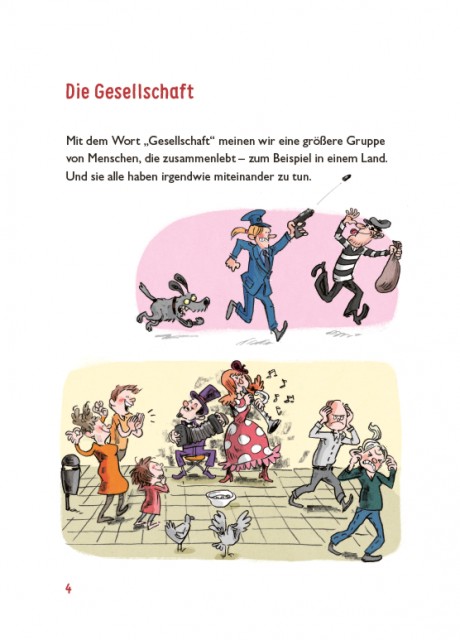 Die Gesellschaft

Mit dem Wort „Gesellschaft“ meinen wir eine größere Gruppe von Menschen, die zusammenlebt – zum Beispiel in einem Land. Und sie alle haben irgendwie miteinander zu tun.

4